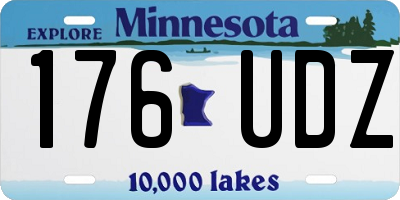 EXPLORE Minnesota

176 UDZ

10,000 lakes